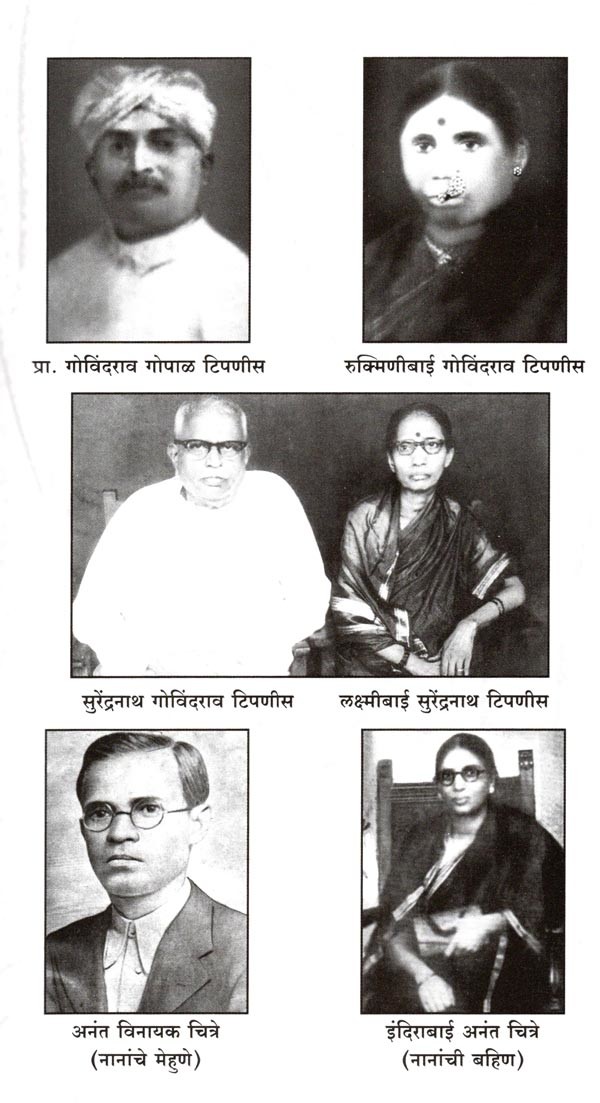 प्रा. गोविंदराव गोपाळ टिपणीस

रुक्मिणीबाई गोविंदराव टिपणीस

सुरेंद्रनाथ गोविंदराव टिपणीस

लक्ष्मीबाई सुरेंद्रनाथ टिपणीस

अनंत विनायक चित्रे
(नानांचे मेहुणे)

इंदिराबाई अनंत चित्रे
(नानांची बहिण)